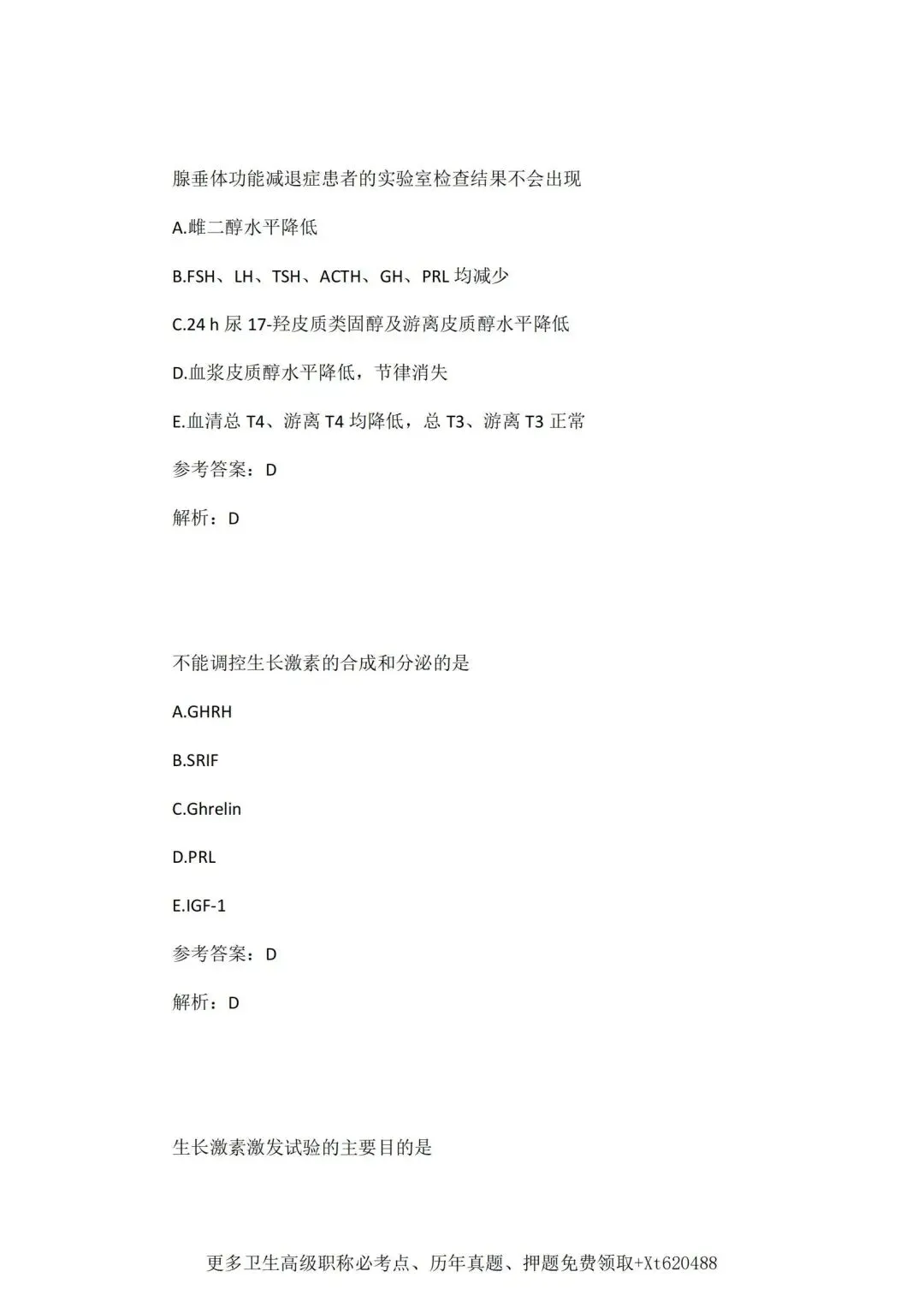 腺垂体功能减退症患者的实验室检查结果不会出现

A.雌二醇水平降低

B.FSH、LH、TSH、ACTH、GH、PRL 均减少

C.24 h 尿 17-羟皮质类固醇及游离皮质醇水平降低

D.血浆皮质醇水平降低，节律消失

E.血清总 T4、游离 T4 均降低，总 T3、游离 T3 正常

参考答案：D

解析：D

不能调控生长激素的合成和分泌的是

A.GHRH

B.SRIF

C.Ghrelin

D.PRL

E.IGF-1

参考答案：D

解析：D

生长激素激发试验的主要目的是

更多卫生高级职称必考点、历年真题、押题免费领取+Xt620488